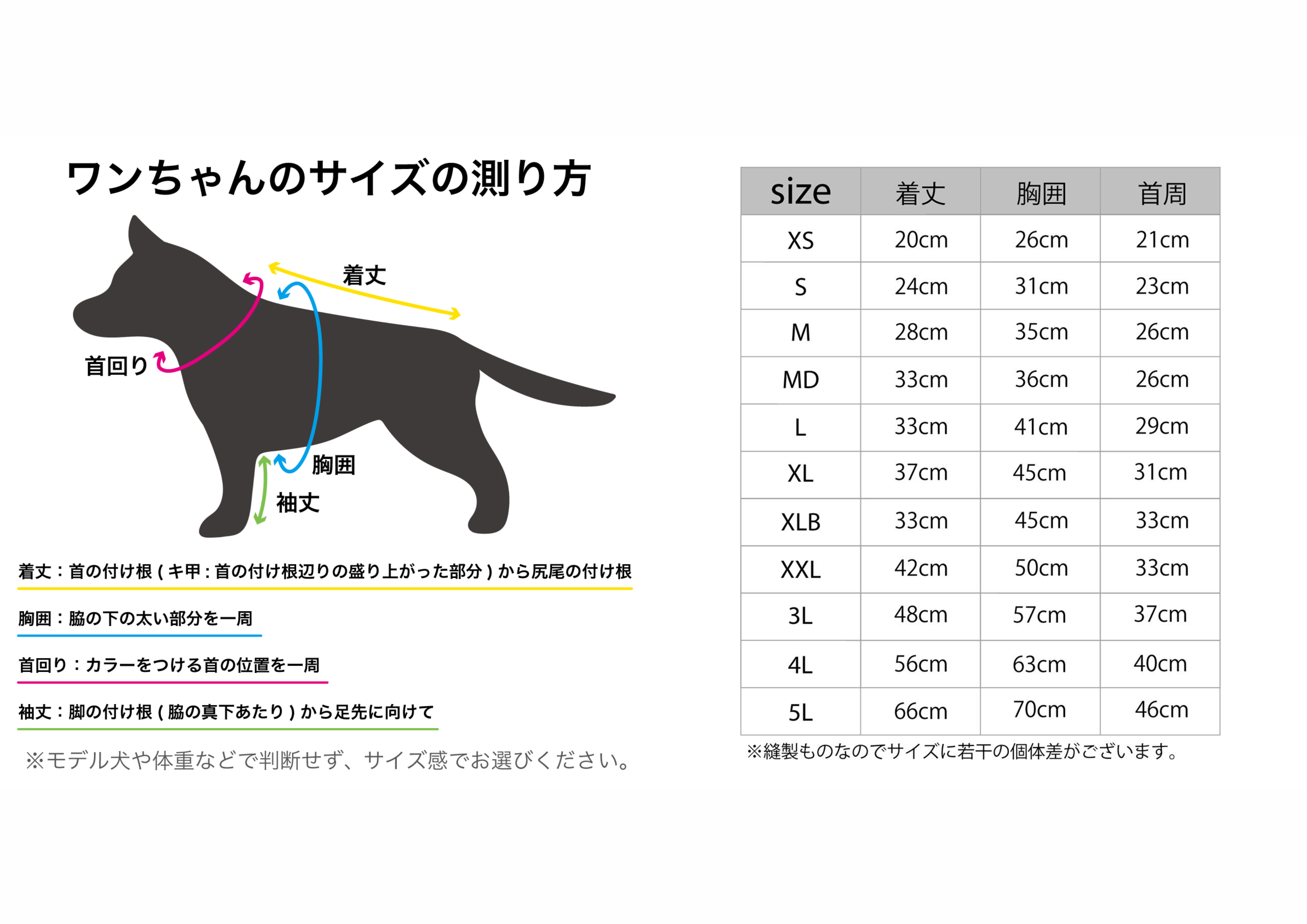 ワンちゃんのサイズの測り方

着丈

首回り

胸囲

袖丈

着丈：首の付け根 ( キ甲 : 首の付け根辺りの盛り上がった部分 ) から尻尾の付け根

胸囲：脇の下の太い部分を一周

首回り：カラーをつける首の位置を一周

袖丈：脚の付け根 ( 脇の真下あたり ) から足先に向けて

※モデル犬や体重などで判断せず、サイズ感でお選びください。

| size | 着丈 | 胸囲 | 首周 |
|---|---|---|---|
| XS | 20cm | 26cm | 21cm |
| S | 24cm | 31cm | 23cm |
| M | 28cm | 35cm | 26cm |
| MD | 33cm | 36cm | 26cm |
| L | 33cm | 41cm | 29cm |
| XL | 37cm | 45cm | 31cm |
| XLB | 33cm | 45cm | 33cm |
| XXL | 42cm | 50cm | 33cm |
| 3L | 48cm | 57cm | 37cm |
| 4L | 56cm | 63cm | 40cm |
| 5L | 66cm | 70cm | 46cm |

※縫製ものなのでサイズに若干の個体差がございます。